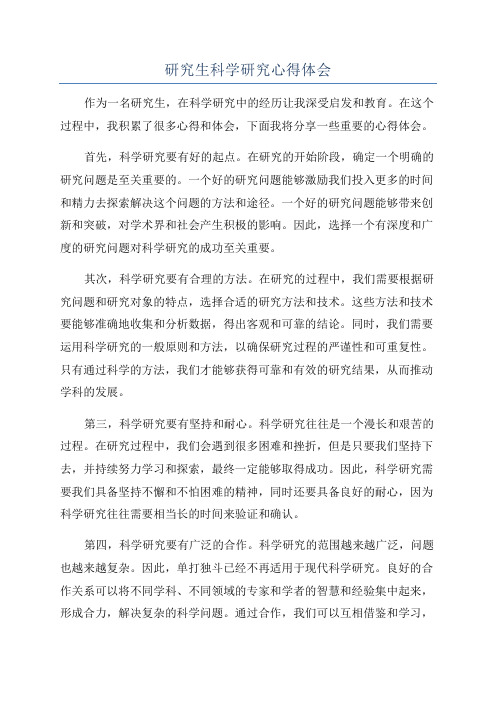 研究生科学研究心得体会

作为一名研究生，在科学研究中的经历让我深受启发和教育。在这个过程中，我积累了很多心得和体会，下面我将分享一些重要的心得体会。

首先，科学研究要有好的起点。在研究的开始阶段，确定一个明确的研究问题是至关重要的。一个好的研究问题能够激励我们投入更多的时间和精力去探索解决这个问题的方法和途径。一个好的研究问题能够带来创新和突破，对学术界和社会产生积极的影响。因此，选择一个有深度和广度的研究问题对科学研究的成功至关重要。

其次，科学研究要有合理的方法。在研究的过程中，我们需要根据研究问题和研究对象的特点，选择合适的研究方法和技术。这些方法和技术要能够准确地收集和分析数据，得出客观和可靠的结论。同时，我们需要运用科学研究的一般原则和方法，以确保研究过程的严谨性和可重复性。只有通过科学的方法，我们才能够获得可靠和有效的研究结果，从而推动学科的发展。

第三，科学研究要有坚持和耐心。科学研究往往是一个漫长和艰苦的过程。在研究过程中，我们会遇到很多困难和挫折，但是只要我们坚持下去，并持续努力学习和探索，最终一定能够取得成功。因此，科学研究需要我们具备坚持不懈和不怕困难的精神，同时还要具备良好的耐心，因为科学研究往往需要相当长的时间来验证和确认。

第四，科学研究要有广泛的合作。科学研究的范围越来越广泛，问题也越来越复杂。因此，单打独斗已经不再适用于现代科学研究。良好的合作关系可以将不同学科、不同领域的专家和学者的智慧和经验集中起来，形成合力，解决复杂的科学问题。通过合作，我们可以互相借鉴和学习，